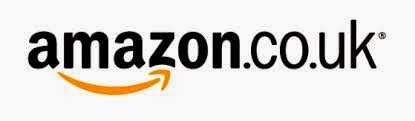 amazon.co.uk®